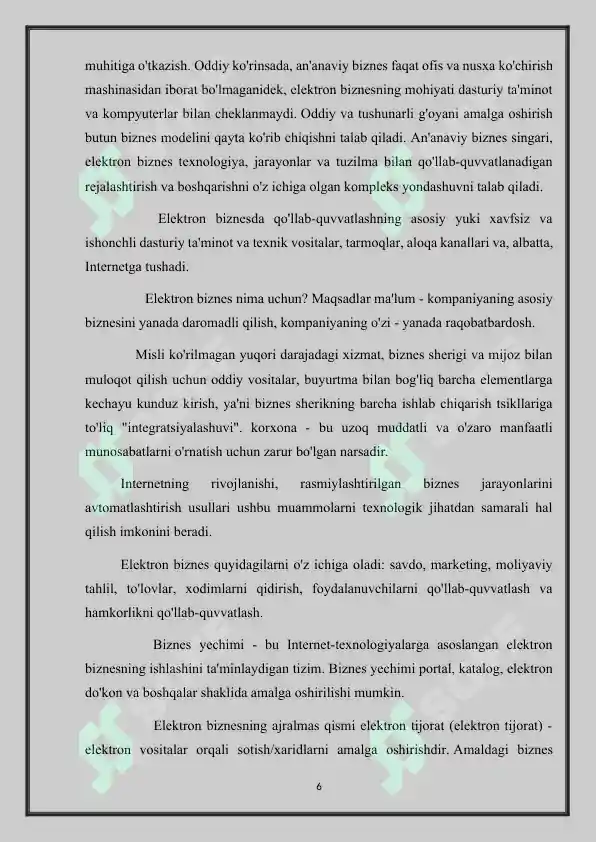 muhitiga o'tkazish. Oddiy ko'rinsada, an'anaviy biznes faqat ofis va nusxa ko'chirish mashinasidan iborat bo'lmaganidek, elektron biznesning mohiyati dasturiy ta'minot va kompyuterlar bilan cheklanmaydi. Oddiy va tushunarli g'oyani amalga oshirish butun biznes modelini qayta ko'rib chiqishni talab qiladi. An'anaviy biznes singari, elektron biznes texnologiya, jarayonlar va tuzilma bilan qo'llab-quvvatlanadigan rejalashtirish va boshqarishni o'z ichiga olgan kompleks yondashuvni talab qiladi.

Elektron biznesda qo'llab-quvvatlashning asosiy yuki xavfsiz va ishonchli dasturiy ta'minot va texnik vositalar, tarmoqlar, aloqa kanallari va, albatta, Internetga tushadi.

Elektron biznes nima uchun? Maqsadlar ma'lum - kompaniyaning asosiy biznesini yanada daromadli qilish, kompaniyaning o'zi - yanada raqobatbardosh.

Misli ko'rilmagan yuqori darajadagi xizmat, biznes sherigi va mijoz bilan muloqot qilish uchun oddiy vositalar, buyurtma bilan bog'liq barcha elementlarga kechayu kunduz kirish, ya'ni biznes sherikning barcha ishlab chiqarish tsikllariga to'liq "integratsiyalashuvi". korxona - bu uzoq muddatli va o'zaro manfaatli munosabatlarni o'rnatish uchun zarur bo'lgan narsadir.

Internetning rivojlanishi, rasmiylashtirilgan biznes jarayonlarini avtomatlashtirish usullari ushbu muammolarni texnologik jihatdan samarali hal qilish imkonini beradi.

Elektron biznes quyidagilarni o'z ichiga oladi: savdo, marketing, moliyaviy tahlil, to'lovlar, xodimlarni qidirish, foydalanuvchilarni qo'llab-quvvatlash va hamkorlikni qo'llab-quvvatlash.

Biznes yechimi - bu Internet-texnologiyalarga asoslangan elektron biznesning ishlashini ta'minlaydigan tizim. Biznes yechimi portal, katalog, elektron do'kon va boshqalar shaklida amalga oshirilishi mumkin.

Elektron biznesning ajralmas qismi elektron tijorat (elektron tijorat) - elektron vositalar orqali sotish/xaridlarni amalga oshirishdir. Amaldagi biznes

6